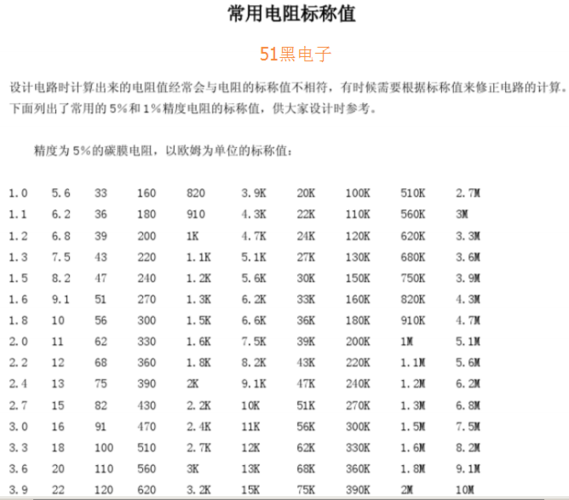 常用电阻标称值

51黑电子

设计电路时计算出来的电阻值经常会与电阻的标称值不相符，有时候需要根据标称值来修正电路的计算。下面列出了常用的 5%和 1%精度电阻的标称值，供大家设计时参考。

精度为 5%的碳膜电阻，以欧姆为单位的标称值：

| | | | | | | | | | |
|---|---|---|---|---|---|---|---|---|---|
| 1.0 | 5.6 | 33 | 160 | 820 | 3.9K | 20K | 100K | 510K | 2.7M |
| 1.1 | 6.2 | 36 | 180 | 910 | 4.3K | 22K | 110K | 560K | 3M |
| 1.2 | 6.8 | 39 | 200 | 1K | 4.7K | 24K | 120K | 620K | 3.3M |
| 1.3 | 7.5 | 43 | 220 | 1.1K | 5.1K | 27K | 130K | 680K | 3.6M |
| 1.5 | 8.2 | 47 | 240 | 1.2K | 5.6K | 30K | 150K | 750K | 3.9M |
| 1.6 | 9.1 | 51 | 270 | 1.3K | 6.2K | 33K | 160K | 820K | 4.3M |
| 1.8 | 10 | 56 | 300 | 1.5K | 6.6K | 36K | 180K | 910K | 4.7M |
| 2.0 | 11 | 62 | 330 | 1.6K | 7.5K | 39K | 200K | 1M | 5.1M |
| 2.2 | 12 | 68 | 360 | 1.8K | 8.2K | 43K | 220K | 1.1M | 5.6M |
| 2.4 | 13 | 75 | 390 | 2K | 9.1K | 47K | 240K | 1.2M | 6.2M |
| 2.7 | 15 | 82 | 430 | 2.2K | 10K | 51K | 270K | 1.3M | 6.8M |
| 3.0 | 16 | 91 | 470 | 2.4K | 11K | 56K | 300K | 1.5M | 7.5M |
| 3.3 | 18 | 100 | 510 | 2.7K | 12K | 62K | 330K | 1.6M | 8.2M |
| 3.6 | 20 | 110 | 560 | 3K | 13K | 68K | 360K | 1.8M | 9.1M |
| 3.9 | 22 | 120 | 620 | 3.2K | 15K | 75K | 390K | 2M | 10M |